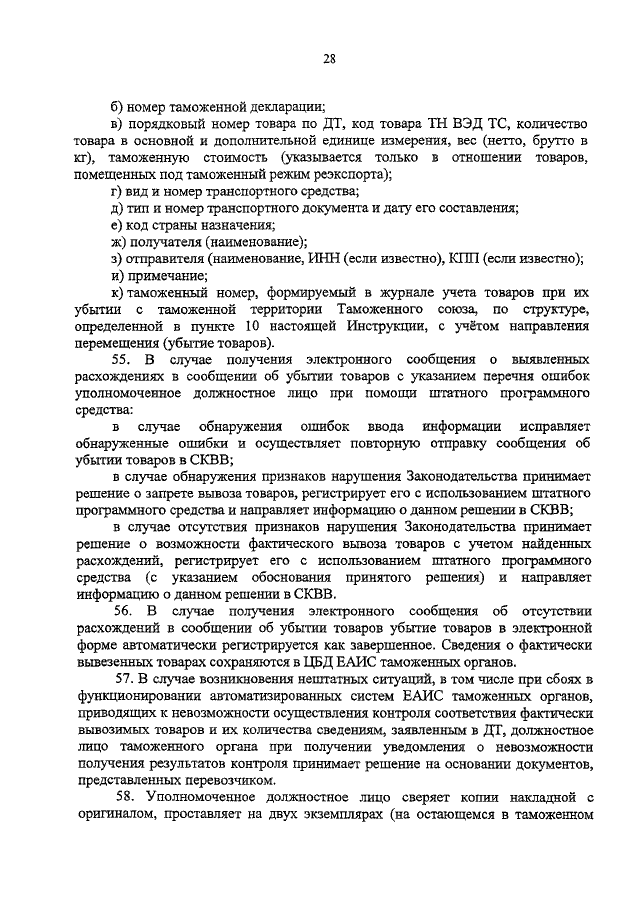 28

б) номер таможенной декларации;

в) порядковый номер товара по ДТ, код товара ТН ВЭД ТС, количество товара в основной и дополнительной единице измерения, вес (нетто, брутто в кг), таможенную стоимость (указывается только в отношении товаров, помещенных под таможенный режим реэкспорта);

г) вид и номер транспортного средства;

д) тип и номер транспортного документа и дату его составления;

е) код страны назначения;

ж) получателя (наименование);

з) отправителя (наименование, ИНН (если известно), КПП (если известно);

и) примечание;

к) таможенный номер, формируемый в журнале учета товаров при их убытии с таможенной территории Таможенного союза, по структуре, определенной в пункте 10 настоящей Инструкции, с учётом направления перемещения (убытие товаров).

55. В случае получения электронного сообщения о выявленных расхождениях в сообщении об убытии товаров с указанием перечня ошибок уполномоченное должностное лицо при помощи штатного программного средства:

в случае обнаружения ошибок ввода информации исправляет обнаруженные ошибки и осуществляет повторную отправку сообщения об убытии товаров в СКВВ;

в случае обнаружения признаков нарушения Законодательства принимает решение о запрете вывоза товаров, регистрирует его с использованием штатного программного средства и направляет информацию о данном решении в СКВВ;

в случае отсутствия признаков нарушения Законодательства принимает решение о возможности фактического вывоза товаров с учетом найденных расхождений, регистрирует его с использованием штатного программного средства (с указанием обоснования принятого решения) и направляет информацию о данном решении в СКВВ.

56. В случае получения электронного сообщения об отсутствии расхождений в сообщении об убытии товаров убытие товаров в электронной форме автоматически регистрируется как завершенное. Сведения о фактически вывезенных товарах сохраняются в ЦБД ЕАИС таможенных органов.

57. В случае возникновения нештатных ситуаций, в том числе при сбоях в функционировании автоматизированных систем ЕАИС таможенных органов, приводящих к невозможности осуществления контроля соответствия фактически вывозимых товаров и их количества сведениям, заявленным в ДТ, должностное лицо таможенного органа при получении уведомления о невозможности получения результатов контроля принимает решение на основании документов, представленных перевозчиком.

58. Уполномоченное должностное лицо сверяет копии накладной с оригиналом, проставляет на двух экземплярах (на остающемся в таможенном